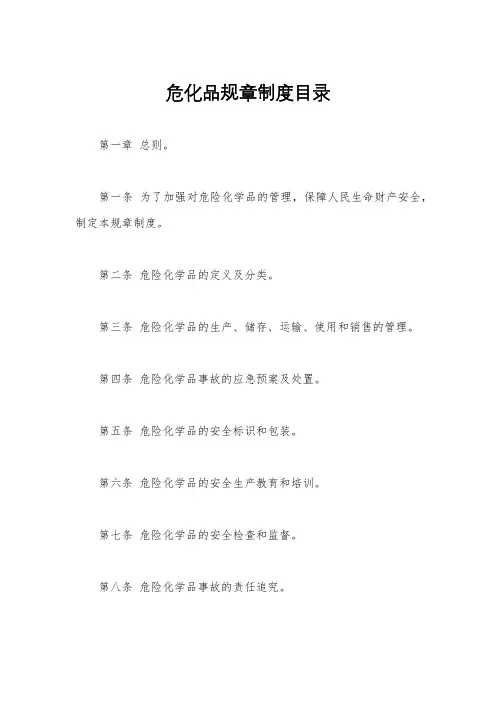 危化品规章制度目录

第一章 总则。

第一条 为了加强对危险化学品的管理，保障人民生命财产安全，制定本规章制度。

第二条 危险化学品的定义及分类。

第三条 危险化学品的生产、储存、运输、使用和销售的管理。

第四条 危险化学品事故的应急预案及处置。

第五条 危险化学品的安全标识和包装。

第六条 危险化学品的安全生产教育和培训。

第七条 危险化学品的安全检查和监督。

第八条 危险化学品事故的责任追究。